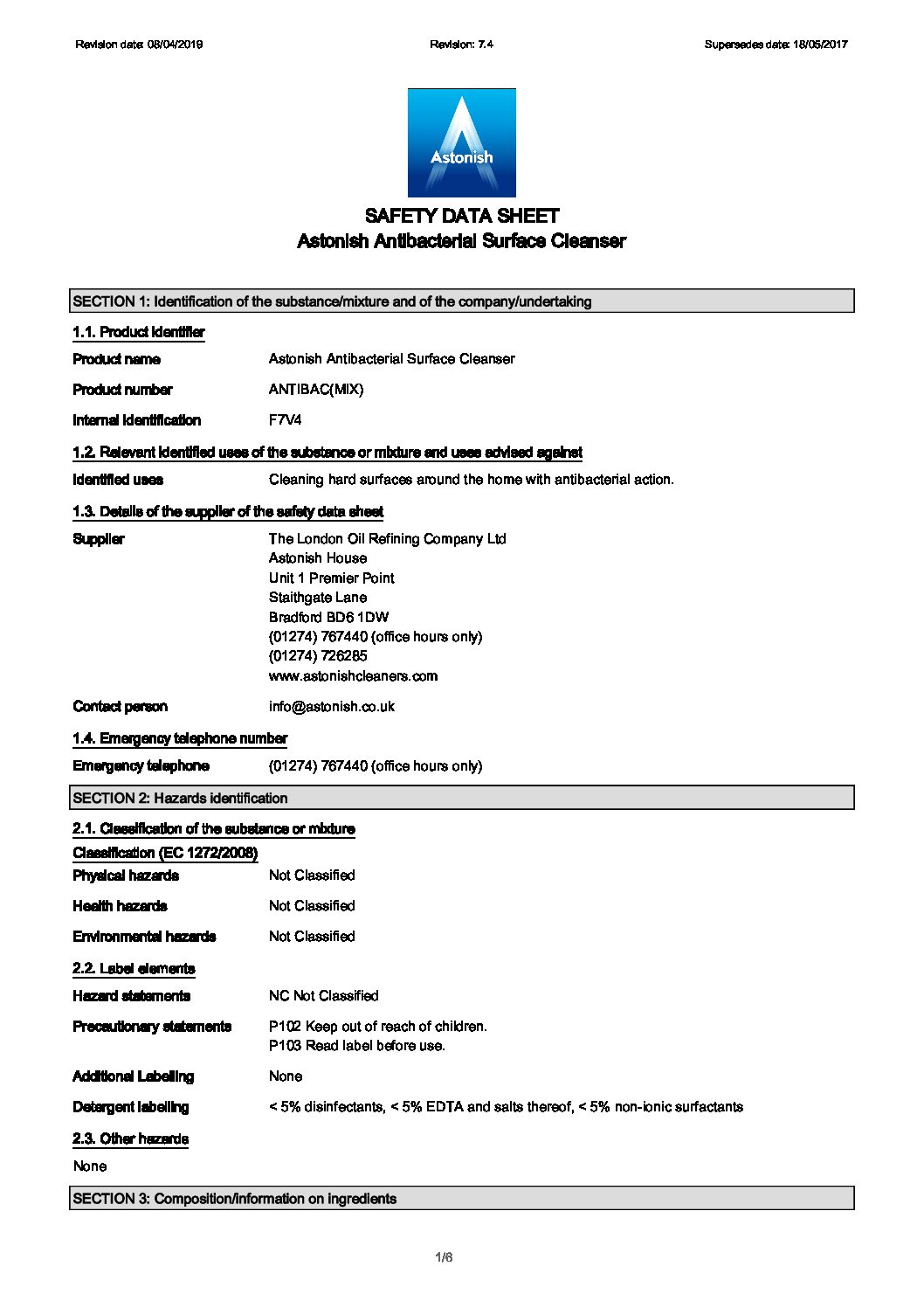 Revision date: 08/04/2019

Revision: 7.4

Supersedes date: 18/05/2017

Astonish

SAFETY DATA SHEET
Astonish Antibacterial Surface Cleanser

SECTION 1: Identification of the substance/mixture and of the company/undertaking

1.1. Product identifier

Product name Astonish Antibacterial Surface Cleanser

Product number ANTIBAC(MIX)

Internal identification F7V4

1.2. Relevant identified uses of the substance or mixture and uses advised against

Identified uses Cleaning hard surfaces around the home with antibacterial action.

1.3. Details of the supplier of the safety data sheet

Supplier The London Oil Refining Company Ltd
Astonish House
Unit 1 Premier Point
Staithgate Lane
Bradford BD6 1DW
(01274) 767440 (office hours only)
(01274) 726285
www.astonishcleaners.com

Contact person info@astonish.co.uk

1.4. Emergency telephone number

Emergency telephone (01274) 767440 (office hours only)

SECTION 2: Hazards identification

2.1. Classification of the substance or mixture

Classification (EC 1272/2008)

Physical hazards Not Classified

Health hazards Not Classified

Environmental hazards Not Classified

2.2. Label elements

Hazard statements NC Not Classified

Precautionary statements P102 Keep out of reach of children.
P103 Read label before use.

Additional Labelling None

Detergent labelling < 5% disinfectants, < 5% EDTA and salts thereof, < 5% non-ionic surfactants

2.3. Other hazards

None

SECTION 3: Composition/information on ingredients

1/6